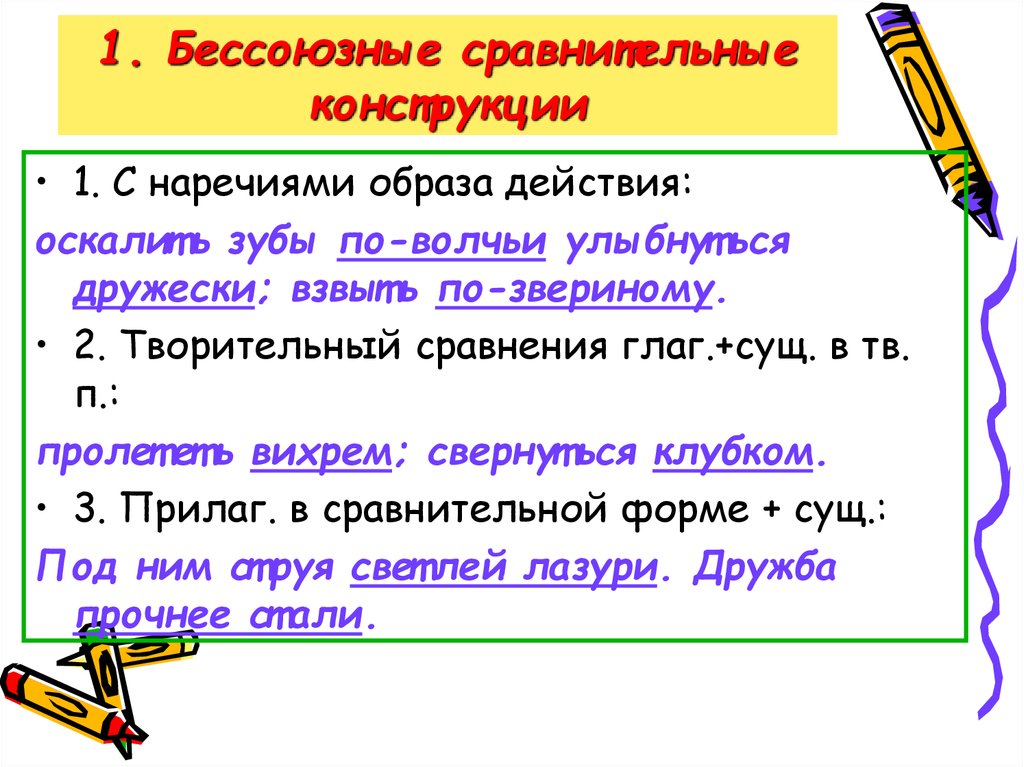 1. Бессоюзные сравнительные конструкции

• 1. С наречиями образа действия:

оскалить зубы по-волчьи улыбнуться дружески; взвыть по-звериному.

• 2. Творительный сравнения глаг.+сущ. в тв. п.:

пролететь вихрем; свернуться клубком.

• 3. Прилаг. в сравнительной форме + сущ.:

Под ним струя светлей лазури. Дружба прочнее стали.